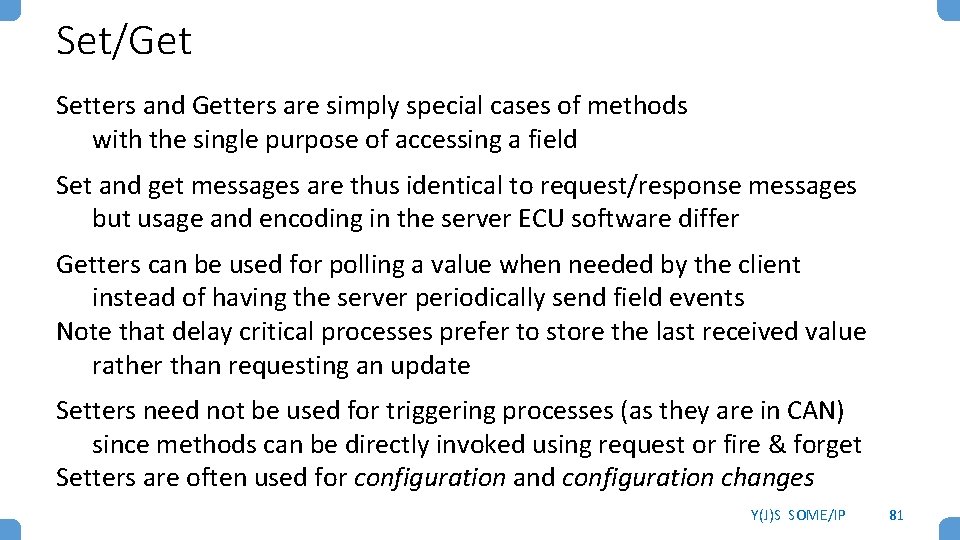 Set/Get

Setters and Getters are simply special cases of methods with the single purpose of accessing a field

Set and get messages are thus identical to request/response messages but usage and encoding in the server ECU software differ

Getters can be used for polling a value when needed by the client instead of having the server periodically send field events

Note that delay critical processes prefer to store the last received value rather than requesting an update

Setters need not be used for triggering processes (as they are in CAN) since methods can be directly invoked using request or fire & forget

Setters are often used for configuration and configuration changes

Y(J)S SOME/IP

81